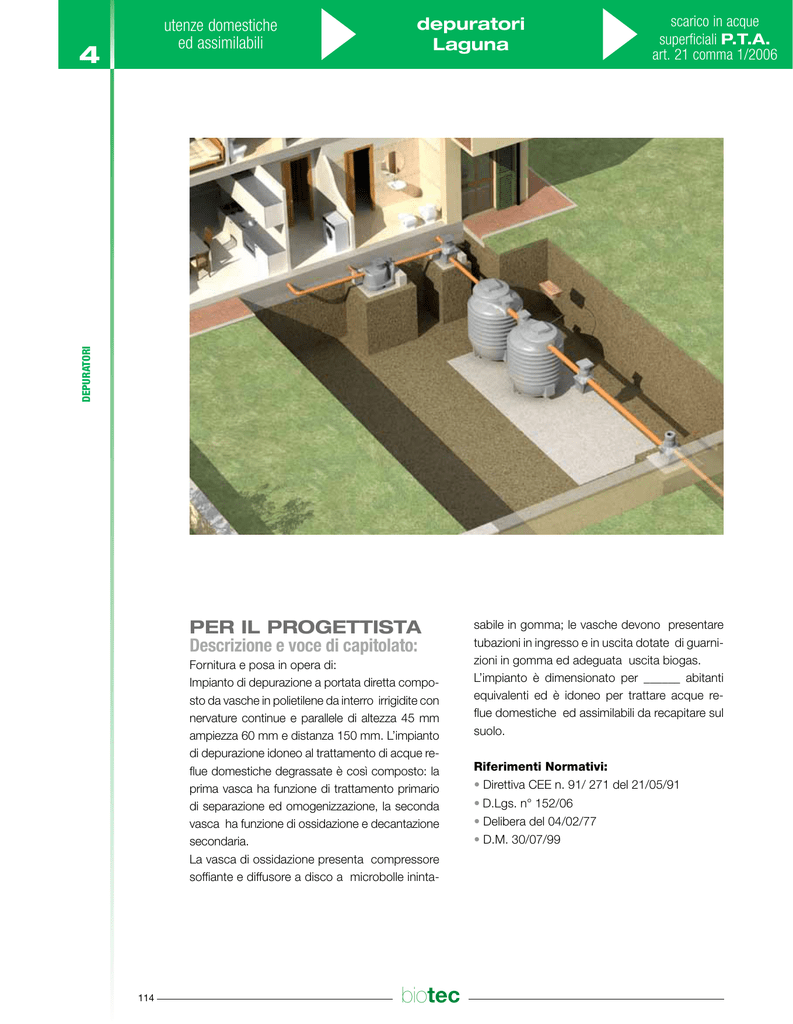 4

utenze domestiche ed assimilabili

depuratori Laguna

scarico in acque superficiali P.T.A. art. 21 comma 1/2006

DEPURATORI

PER IL PROGETTISTA
Descrizione e voce di capitolato:
Fornitura e posa in opera di:
Impianto di depurazione a portata diretta composto da vasche in polietilene da interro irrigidite con nervature continue e parallele di altezza 45 mm ampiezza 60 mm e distanza 150 mm. L'impianto di depurazione idoneo al trattamento di acque reflue domestiche degrassate è così composto: la prima vasca ha funzione di trattamento primario di separazione ed omogenizzazione, la seconda vasca ha funzione di ossidazione e decantazione secondaria.
La vasca di ossidazione presenta compressore soffiante e diffusore a disco a microbolle inintasabile in gomma; le vasche devono presentare tubazioni in ingresso e in uscita dotate di guarnizioni in gomma ed adeguata uscita biogas.
L'impianto è dimensionato per ______ abitanti equivalenti ed è idoneo per trattare acque reflue domestiche ed assimilabili da recapitare sul suolo.

Riferimenti Normativi:
• Direttiva CEE n. 91/ 271 del 21/05/91
• D.Lgs. n° 152/06
• Delibera del 04/02/77
• D.M. 30/07/99

114

biotec